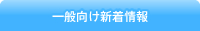 一般向け新着情報